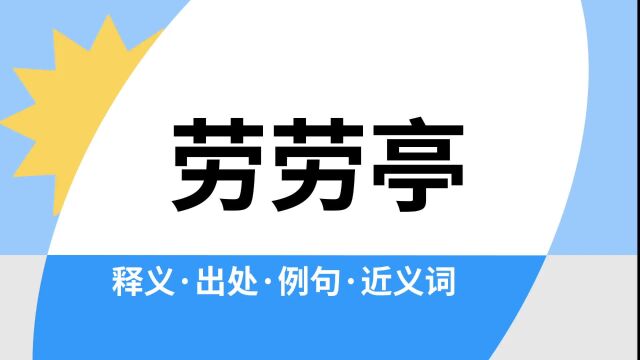 劳劳亭

释义·出处·例句·近义词